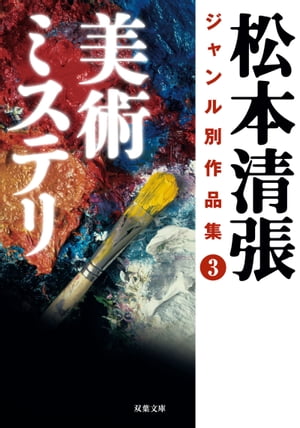 松本清張

ジャンル別作品集 3

美術ミステリ

双葉文庫